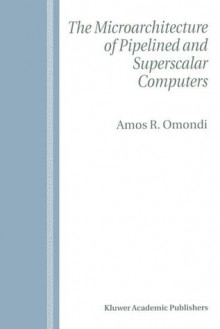 The Microarchitecture of Pipelined and Superscalar Computers

Amos R. Omondi

Kluwer Academic Publishers